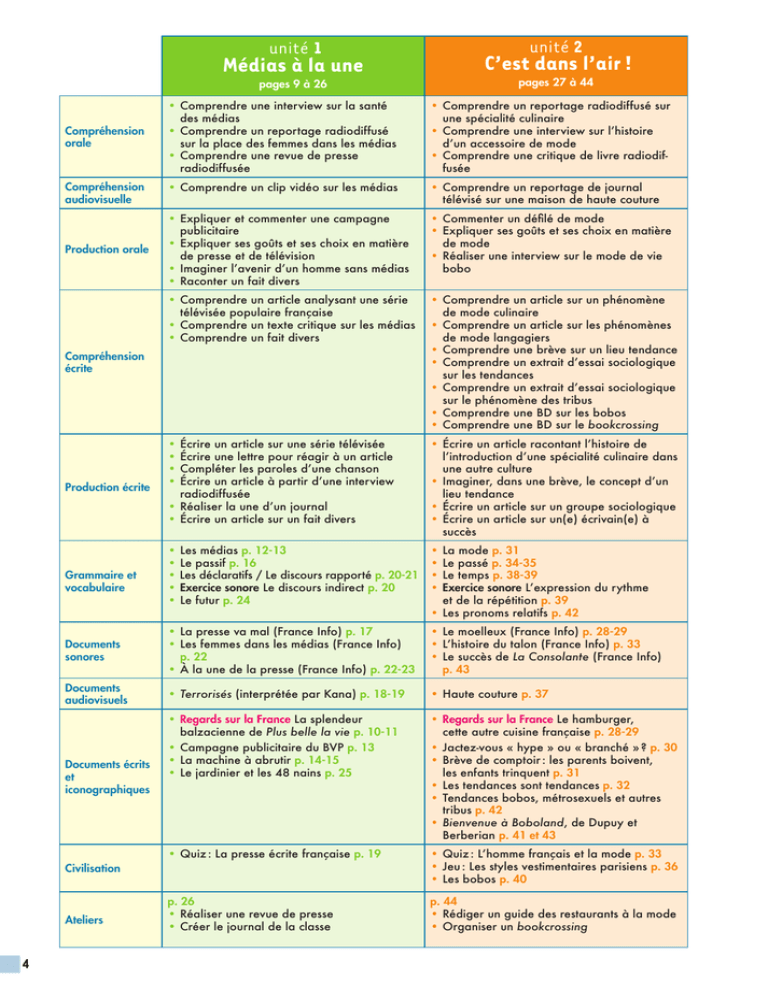 | | unité 1 Médias à la une pages 9 à 26 | unité 2 C'est dans l'air ! pages 27 à 44 |
|---|---|---|
| Compréhension orale | • Comprendre une interview sur la santé des médias • Comprendre un reportage radiodiffusé sur la place des femmes dans les médias • Comprendre une revue de presse radiodiffusée | • Comprendre un reportage radiodiffusé sur une spécialité culinaire • Comprendre une interview sur l'histoire d'un accessoire de mode • Comprendre une critique de livre radiodiffusée |
| Compréhension audiovisuelle | • Comprendre un clip vidéo sur les médias | • Comprendre un reportage de journal télévisé sur une maison de haute couture |
| Production orale | • Expliquer et commenter une campagne publicitaire • Expliquer ses goûts et ses choix en matière de presse et de télévision • Imaginer l'avenir d'un homme sans médias • Raconter un fait divers | • Commenter un défilé de mode • Expliquer ses goûts et ses choix en matière de mode • Réaliser une interview sur le mode de vie bobo |
| Compréhension écrite | • Comprendre un article analysant une série télévisée populaire française • Comprendre un texte critique sur les médias • Comprendre un fait divers | • Comprendre un article sur un phénomène de mode culinaire • Comprendre un article sur les phénomènes de mode langagiers • Comprendre une brève sur un lieu tendance • Comprendre un extrait d'essai sociologique sur les tendances • Comprendre un extrait d'essai sociologique sur le phénomène des tribus • Comprendre une BD sur les bobos • Comprendre une BD sur le bookcrossing |
| Production écrite | • Écrire un article sur une série télévisée • Écrire une lettre pour réagir à un article • Compléter les paroles d'une chanson • Écrire un article à partir d'une interview radiodiffusée • Réaliser la une d'un journal • Écrire un article sur un fait divers | • Écrire un article racontant l'histoire de l'introduction d'une spécialité culinaire dans une autre culture • Imaginer, dans une brève, le concept d'un lieu tendance • Écrire un article sur un groupe sociologique • Écrire un article sur un(e) écrivain(e) à succès |
| Grammaire et vocabulaire | • Les médias p. 12-13 • Le passif p. 16 • Les déclaratifs / Le discours rapporté p. 20-21 • Exercice sonore Le discours indirect p. 20 • Le futur p. 24 | • La mode p. 31 • Le passé p. 34-35 • Le temps p. 38-39 • Exercice sonore L'expression du rythme et de la répétition p. 39 • Les pronoms relatifs p. 42 |
| Documents sonores | • La presse va mal (France Info) p. 17 • Les femmes dans les médias (France Info) p. 22 • À la une de la presse (France Info) p. 22-23 | • Le moelleux (France Info) p. 28-29 • L'histoire du talon (France Info) p. 33 • Le succès de La Consolante (France Info) p. 43 |
| Documents audiovisuels | • Terrorisés (interprétée par Kana) p. 18-19 | • Haute couture p. 37 |
| Documents écrits et iconographiques | • Regards sur la France La splendeur balzacienne de Plus belle la vie p. 10-11 • Campagne publicitaire du BVP p. 13 • La machine à abrutir p. 14-15 • Le jardinier et les 48 nains p. 25 | • Regards sur la France Le hamburger, cette autre cuisine française p. 28-29 • Jactez-vous « hype » ou « branché » ? p. 30 • Brève de comptoir : les parents boivent, les enfants trinquent p. 31 • Les tendances sont tendances p. 32 • Tendances bobos, métrosexuels et autres tribus p. 42 • Bienvenue à Boboland, de Dupuy et Berberian p. 41 et 43 |
| Civilisation | • Quiz : La presse écrite française p. 19 | • Quiz : L'homme français et la mode p. 33 • Jeu : Les styles vestimentaires parisiens p. 36 • Les bobos p. 40 |
| Ateliers | p. 26 • Réaliser une revue de presse • Créer le journal de la classe | p. 44 • Rédiger un guide des restaurants à la mode • Organiser un bookcrossing |

4